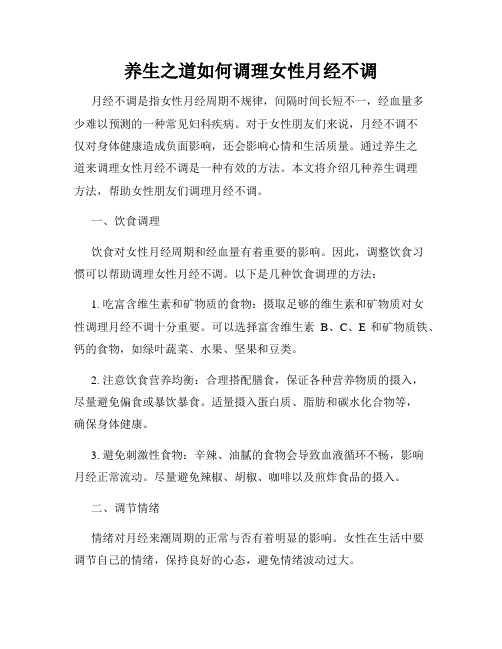 养生之道如何调理女性月经不调

月经不调是指女性月经周期不规律，间隔时间长短不一，经血量多少难以预测的一种常见妇科疾病。对于女性朋友们来说，月经不调不仅对身体健康造成负面影响，还会影响心情和生活质量。通过养生之道来调理女性月经不调是一种有效的方法。本文将介绍几种养生调理方法，帮助女性朋友们调理月经不调。

一、饮食调理

饮食对女性月经周期和经血量有着重要的影响。因此，调整饮食习惯可以帮助调理女性月经不调。以下是几种饮食调理的方法：

1. 吃富含维生素和矿物质的食物：摄取足够的维生素和矿物质对女性调理月经不调十分重要。可以选择富含维生素 B、C、E 和矿物质铁、钙的食物，如绿叶蔬菜、水果、坚果和豆类。

2. 注意饮食营养均衡：合理搭配膳食，保证各种营养物质的摄入，尽量避免偏食或暴饮暴食。适量摄入蛋白质、脂肪和碳水化合物等，确保身体健康。

3. 避免刺激性食物：辛辣、油腻的食物会导致血液循环不畅，影响月经正常流动。尽量避免辣椒、胡椒、咖啡以及煎炸食品的摄入。

二、调节情绪

情绪对月经来潮周期的正常与否有着明显的影响。女性在生活中要调节自己的情绪，保持良好的心态，避免情绪波动过大。